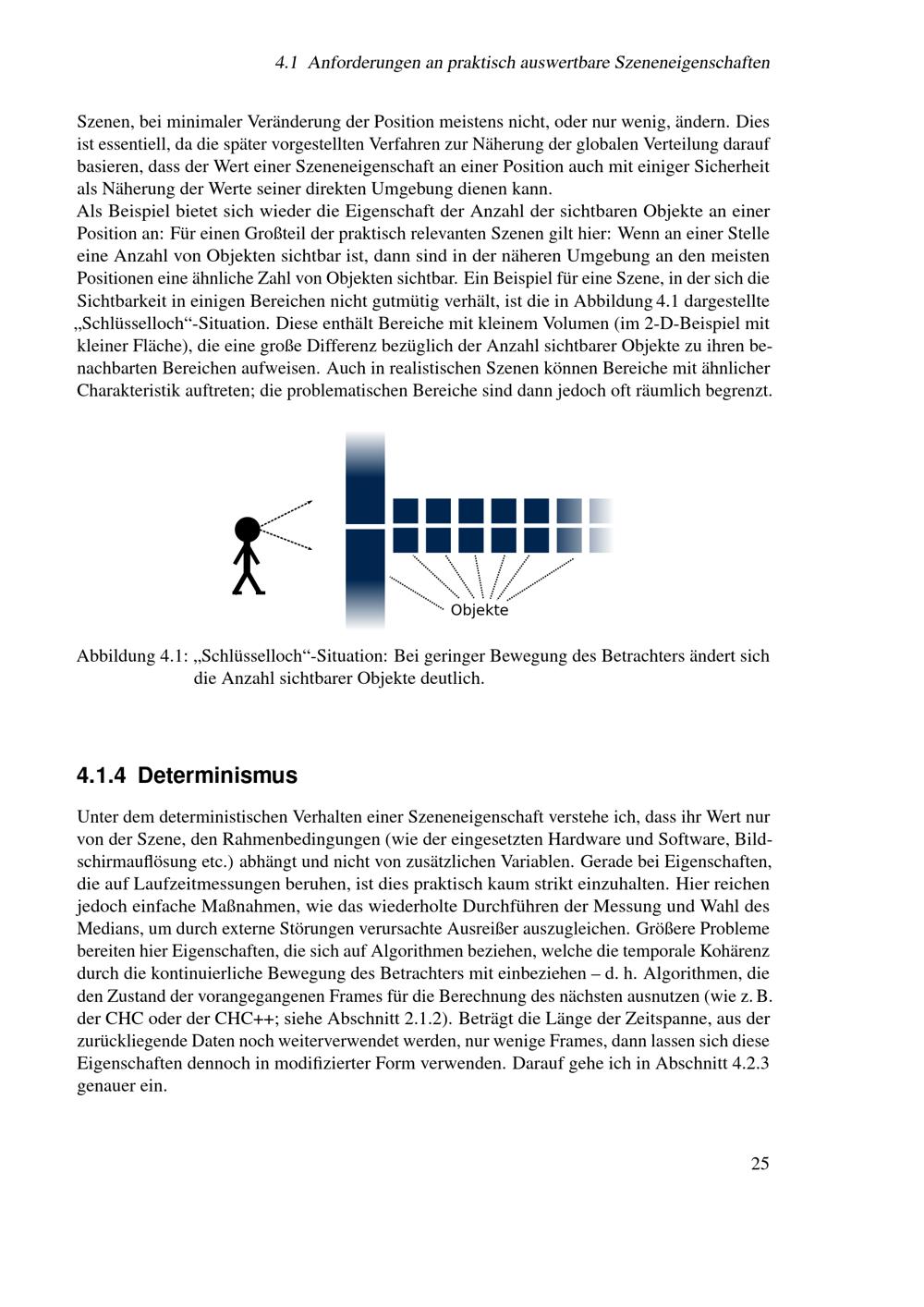 4.1 Anforderungen an praktisch auswertbare Szeneneigenschaften

Szenen, bei minimaler Veränderung der Position meistens nicht, oder nur wenig, ändern. Dies ist essentiell, da die später vorgestellten Verfahren zur Näherung der globalen Verteilung darauf basieren, dass der Wert einer Szeneneigenschaft an einer Position auch mit einiger Sicherheit als Näherung der Werte seiner direkten Umgebung dienen kann.
Als Beispiel bietet sich wieder die Eigenschaft der Anzahl der sichtbaren Objekte an einer Position an: Für einen Großteil der praktisch relevanten Szenen gilt hier: Wenn an einer Stelle eine Anzahl von Objekten sichtbar ist, dann sind in der näheren Umgebung an den meisten Positionen eine ähnliche Zahl von Objekten sichtbar. Ein Beispiel für eine Szene, in der sich die Sichtbarkeit in einigen Bereichen nicht gutmütig verhält, ist die in Abbildung 4.1 dargestellte „Schlüsselloch“-Situation. Diese enthält Bereiche mit kleinem Volumen (im 2-D-Beispiel mit kleiner Fläche), die eine große Differenz bezüglich der Anzahl sichtbarer Objekte zu ihren benachbarten Bereichen aufweisen. Auch in realistischen Szenen können Bereiche mit ähnlicher Charakteristik auftreten; die problematischen Bereiche sind dann jedoch oft räumlich begrenzt.

Objekte

Abbildung 4.1: „Schlüsselloch“-Situation: Bei geringer Bewegung des Betrachters ändert sich die Anzahl sichtbarer Objekte deutlich.

4.1.4 Determinismus

Unter dem deterministischen Verhalten einer Szeneneigenschaft verstehe ich, dass ihr Wert nur von der Szene, den Rahmenbedingungen (wie der eingesetzten Hardware und Software, Bildschirmauflösung etc.) abhängt und nicht von zusätzlichen Variablen. Gerade bei Eigenschaften, die auf Laufzeitmessungen beruhen, ist dies praktisch kaum strikt einzuhalten. Hier reichen jedoch einfache Maßnahmen, wie das wiederholte Durchführen der Messung und Wahl des Medians, um durch externe Störungen verursachte Ausreißer auszugleichen. Größere Probleme bereiten hier Eigenschaften, die sich auf Algorithmen beziehen, welche die temporale Kohärenz durch die kontinuierliche Bewegung des Betrachters mit einbeziehen – d. h. Algorithmen, die den Zustand der vorangegangenen Frames für die Berechnung des nächsten ausnutzen (wie z. B. der CHC oder der CHC++; siehe Abschnitt 2.1.2). Beträgt die Länge der Zeitspanne, aus der zurückliegende Daten noch weiterverwendet werden, nur wenige Frames, dann lassen sich diese Eigenschaften dennoch in modifizierter Form verwenden. Darauf gehe ich in Abschnitt 4.2.3 genauer ein.

25